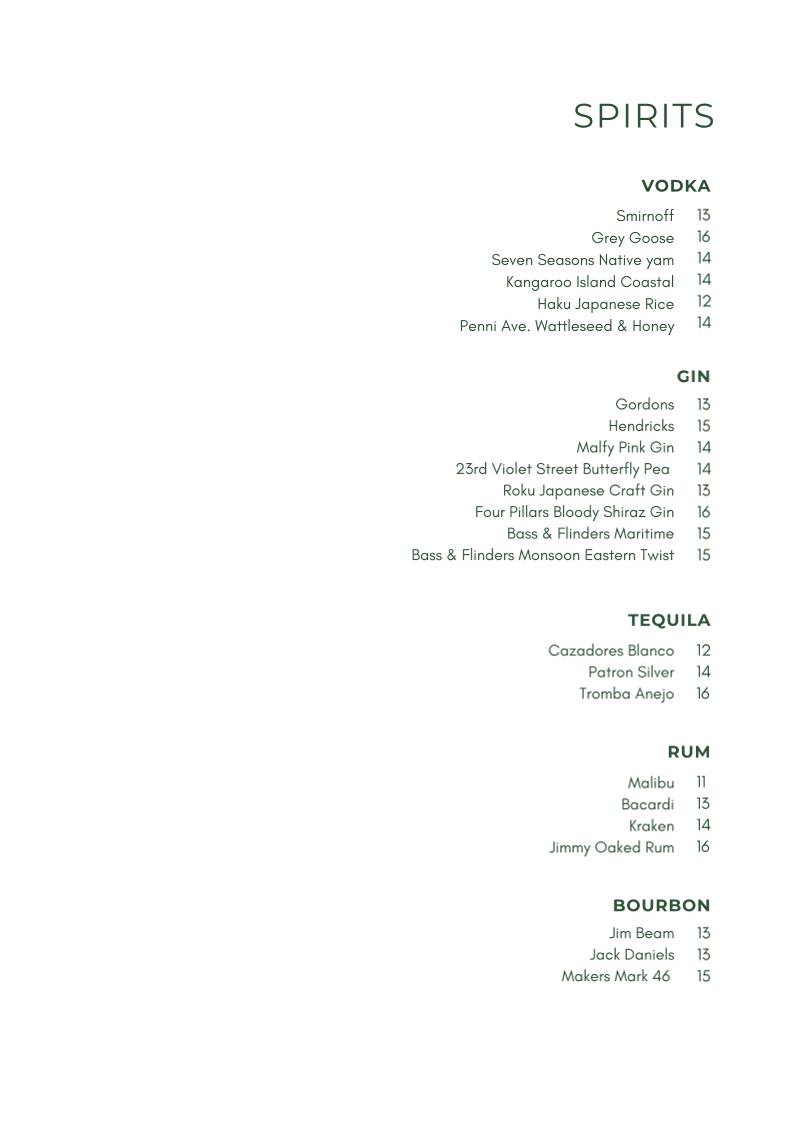 SPIRITS

VODKA

Smirnoff 13
Grey Goose 16
Seven Seasons Native yam 14
Kangaroo Island Coastal 14
Haku Japanese Rice 12
Penni Ave. Wattleseed & Honey 14

GIN

Gordons 13
Hendricks 15
Malfy Pink Gin 14
23rd Violet Street Butterfly Pea 14
Roku Japanese Craft Gin 13
Four Pillars Bloody Shiraz Gin 16
Bass & Flinders Maritime 15
Bass & Flinders Monsoon Eastern Twist 15

TEQUILA

Cazadores Blanco 12
Patron Silver 14
Tromba Anejo 16

RUM

Malibu 11
Bacardi 13
Kraken 14
Jimmy Oaked Rum 16

BOURBON

Jim Beam 13
Jack Daniels 13
Makers Mark 46 15